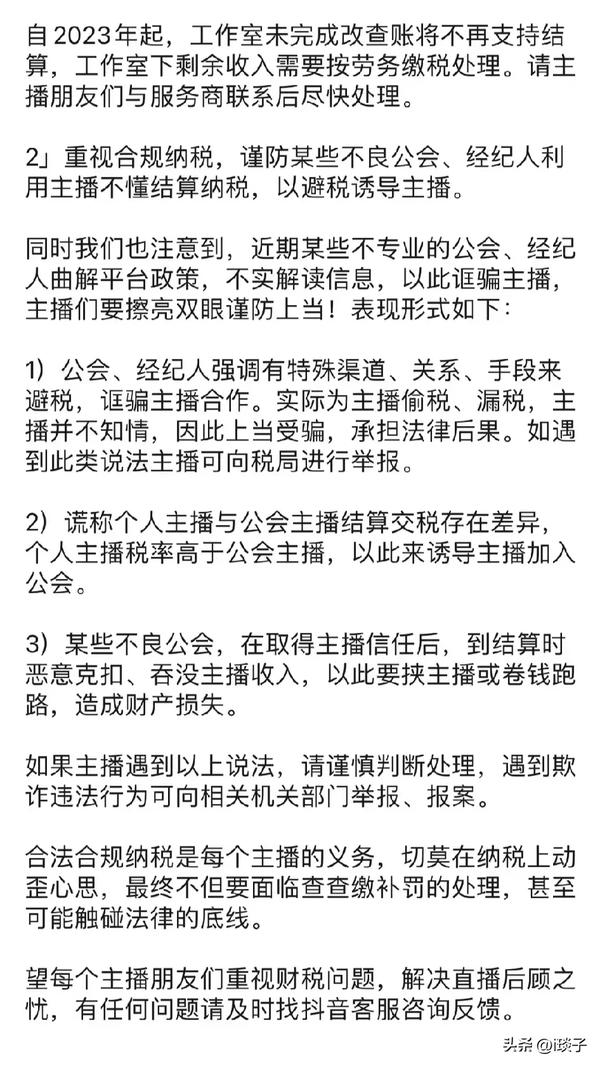 自2023年起，工作室未完成改查账将不再支持结算，工作室下剩余收入需要按劳务缴税处理。请主播朋友们与服务商联系后尽快处理。

2」重视合规纳税，谨防某些不良公会、经纪人利用主播不懂结算纳税，以避税诱导主播。

同时我们也注意到，近期某些不专业的公会、经纪人曲解平台政策，不实解读信息，以此诓骗主播，主播们要擦亮双眼谨防上当！表现形式如下：

1）公会、经纪人强调有特殊渠道、关系、手段来避税，诓骗主播合作。实际为主播偷税、漏税，主播并不知情，因此上当受骗，承担法律后果。如遇到此类说法主播可向税局进行举报。

2）谎称个人主播与公会主播结算交税存在差异，个人主播税率高于公会主播，以此来诱导主播加入公会。

3）某些不良公会，在取得主播信任后，到结算时恶意克扣、吞没主播收入，以此要挟主播或卷钱跑路，造成财产损失。

如果主播遇到以上说法，请谨慎判断处理，遇到欺诈违法行为可向相关机关部门举报、报案。

合法合规纳税是每个主播的义务，切莫在纳税上动歪心思，最终不但要面临查查缴补罚的处理，甚至可能触碰法律的底线。

望每个主播朋友们重视财税问题，解决直播后顾之忧，有任何问题请及时找抖音客服咨询反馈。

头条 @i谈子